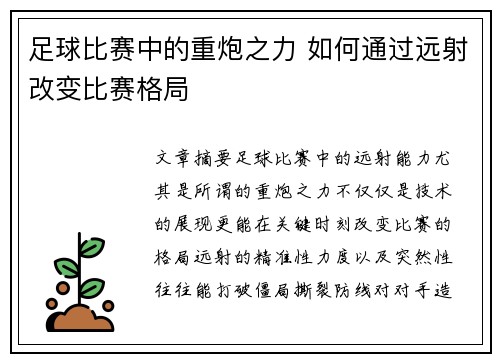 足球比赛中的重炮之力 如何通过远射改变比赛格局

文章摘要足球比赛中的远射能力尤其是所谓的重炮之力不仅仅是技术的展现更能在关键时刻改变比赛的格局远射的精准性力度以及突然性往往能打破僵局撕裂防线对对手造